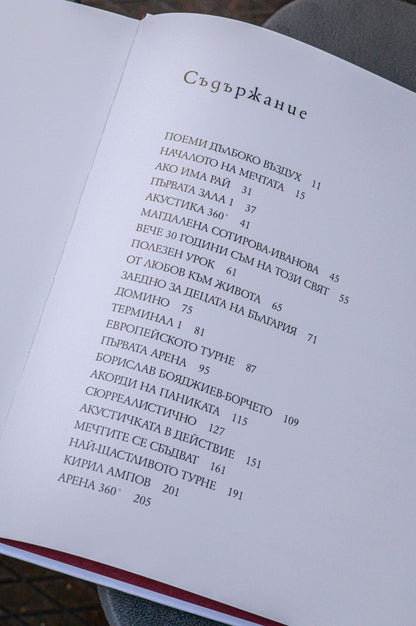 Съдържание

ПОЕМИ ДЪЛБОКО ВЪЗДУХ 11
НАЧАЛОТО НА МЕЧТАТА 15
АКО ИМА РАЙ 31
ПЪРВАТА ЗАЛА 1 37
АКУСТИКА 360° 41
МАГДАЛЕНА СОТИРОВА-ИВАНОВА 45
ВЕЧЕ 30 ГОДИНИ СЪМ НА ТОЗИ СВЯТ 55
ПОЛЕЗЕН УРОК 61
ОТ ЛЮБОВ КЪМ ЖИВОТА 65
ЗАЕДНО ЗА ДЕЦАТА НА БЪЛГАРИЯ 71
ДОМИНО 75
ТЕРМИНАЛ 1 81
ЕВРОПЕЙСКОТО ТУРНЕ 87
ПЪРВАТА АРЕНА 95
БОРИСЛАВ БОЯДЖИЕВ-БОРЧЕТО 109
АКОРДИ НА ПАНИКАТА 115
СЮРРЕАЛИСТИЧНО 127
АКУСТИЧКАТА В ДЕЙСТВИЕ 151
МЕЧТИТЕ СЕ СБЪДВАТ 161
НАЙ-ЩАСТЛИВОТО ТУРНЕ 191
КИРИЛ АМПОВ 201
АРЕНА 360° 205